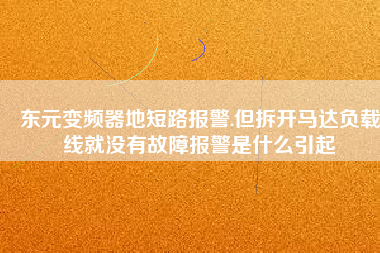 东元变频器地短路报警.但拆开马达负载线就没有故障报警是什么引起